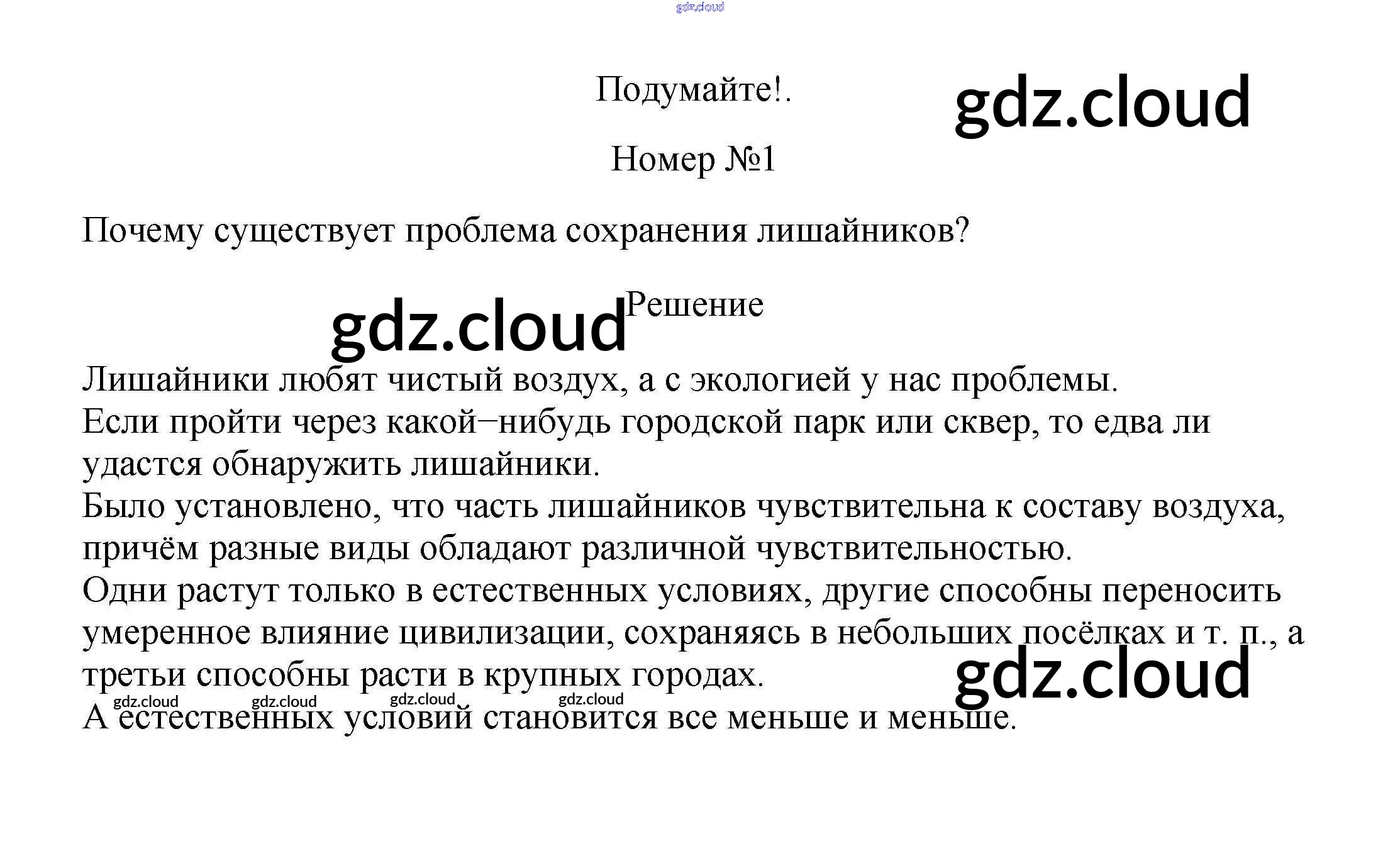 Подумайте!.

Номер №1

Почему существует проблема сохранения лишайников?

Решение

Лишайники любят чистый воздух, а с экологией у нас проблемы.
Если пройти через какой−нибудь городской парк или сквер, то едва ли удастся обнаружить лишайники.
Было установлено, что часть лишайников чувствительна к составу воздуха, причём разные виды обладают различной чувствительностью.
Одни растут только в естественных условиях, другие способны переносить умеренное влияние цивилизации, сохраняясь в небольших посёлках и т. п., а третьи способны расти в крупных городах.
А естественных условий становится все меньше и меньше.

gdz.cloud